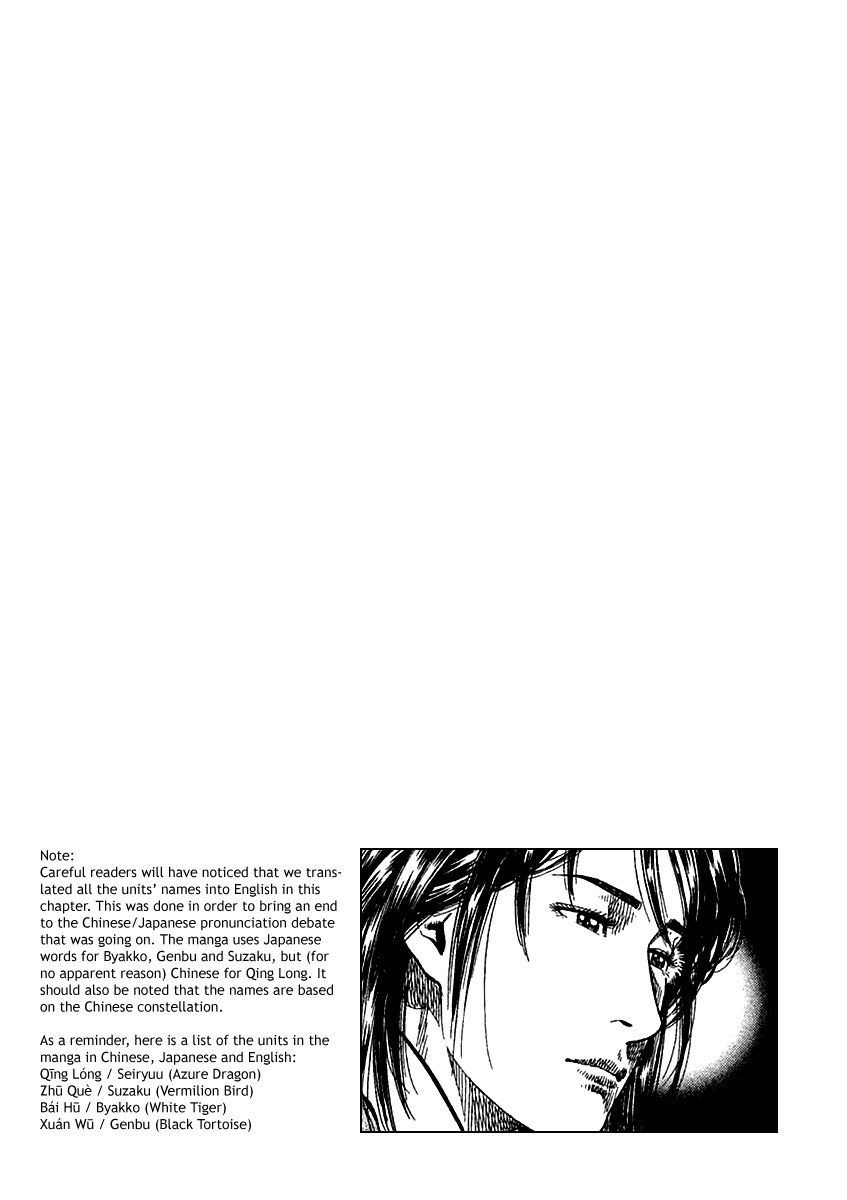 Note:
Careful readers will have noticed that we translated all the units' names into English in this chapter. This was done in order to bring an end to the Chinese/Japanese pronunciation debate that was going on. The manga uses Japanese words for Byakko, Genbu and Suzaku, but (for no apparent reason) Chinese for Qing Long. It should also be noted that the names are based on the Chinese constellation.

As a reminder, here is a list of the units in the manga in Chinese, Japanese and English:
Qīng Lóng / Seiryuu (Azure Dragon)
Zhū Què / Suzaku (Vermilion Bird)
Bái Hū / Byakko (White Tiger)
Xuán Wū / Genbu (Black Tortoise)